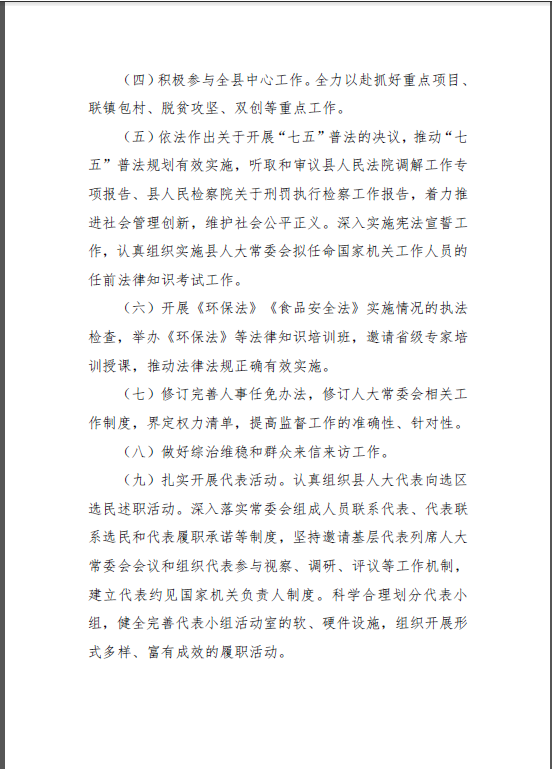 （四）积极参与全县中心工作。全力以赴抓好重点项目、联镇包村、脱贫攻坚、双创等重点工作。

（五）依法作出关于开展“七五”普法的决议，推动“七五”普法规划有效实施，听取和审议县人民法院调解工作专项报告、县人民检察院关于刑罚执行检察工作报告，着力推进社会管理创新，维护社会公平正义。深入实施宪法宣誓工作，认真组织实施县人大常委会拟任命国家机关工作人员的任前法律知识考试工作。

（六）开展《环保法》《食品安全法》实施情况的执法检查，举办《环保法》等法律知识培训班，邀请省级专家培训授课，推动法律法规正确有效实施。

（七）修订完善人事任免办法，修订人大常委会相关工作制度，界定权力清单，提高监督工作的准确性、针对性。

（八）做好综治维稳和群众来信来访工作。

（九）扎实开展代表活动。认真组织县人大代表向选区选民述职活动。深入落实常委会组成人员联系代表、代表联系选民和代表履职承诺等制度，坚持邀请基层代表列席人大常委会会议和组织代表参与视察、调研、评议等工作机制，建立代表约见国家机关负责人制度。科学合理划分代表小组，健全完善代表小组活动室的软、硬件设施，组织开展形式多样、富有成效的履职活动。